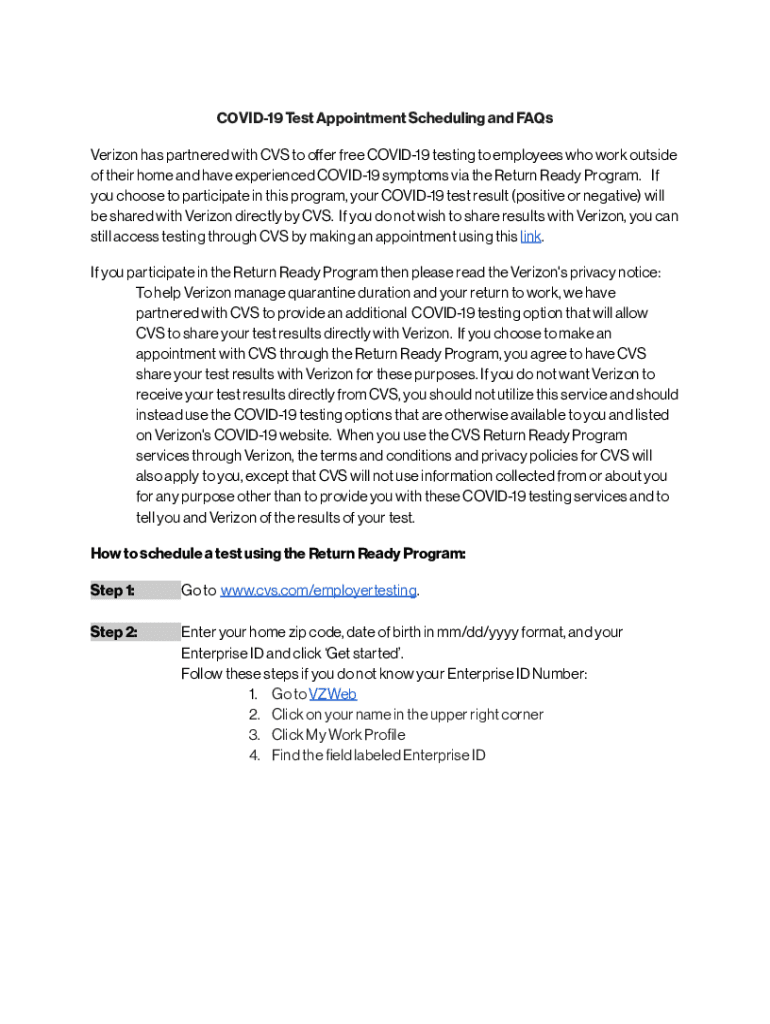 COVID-19 Test Appointment Scheduling and FAQs

Verizon has partnered with CVS to offer free COVID-19 testing to employees who work outside of their home and have experienced COVID-19 symptoms via the Return Ready Program. If you choose to participate in this program, your COVID-19 test result (positive or negative) will be shared with Verizon directly by CVS. If you do not wish to share results with Verizon, you can still access testing through CVS by making an appointment using this link.

If you participate in the Return Ready Program then please read the Verizon's privacy notice:

To help Verizon manage quarantine duration and your return to work, we have partnered with CVS to provide an additional COVID-19 testing option that will allow CVS to share your test results directly with Verizon. If you choose to make an appointment with CVS through the Return Ready Program, you agree to have CVS share your test results with Verizon for these purposes. If you do not want Verizon to receive your test results directly from CVS, you should not utilize this service and should instead use the COVID-19 testing options that are otherwise available to you and listed on Verizon's COVID-19 website. When you use the CVS Return Ready Program services through Verizon, the terms and conditions and privacy policies for CVS will also apply to you, except that CVS will not use information collected from or about you for any purpose other than to provide you with these COVID-19 testing services and to tell you and Verizon of the results of your test.

How to schedule a test using the Return Ready Program:

Step 1: Go to www.cvs.com/employertesting.

Step 2: Enter your home zip code, date of birth in mm/dd/yyyy format, and your Enterprise ID and click 'Get started'.
Follow these steps if you do not know your Enterprise ID Number:
1. Go to VZWeb
2. Click on your name in the upper right corner
3. Click My Work Profile
4. Find the field labeled Enterprise ID